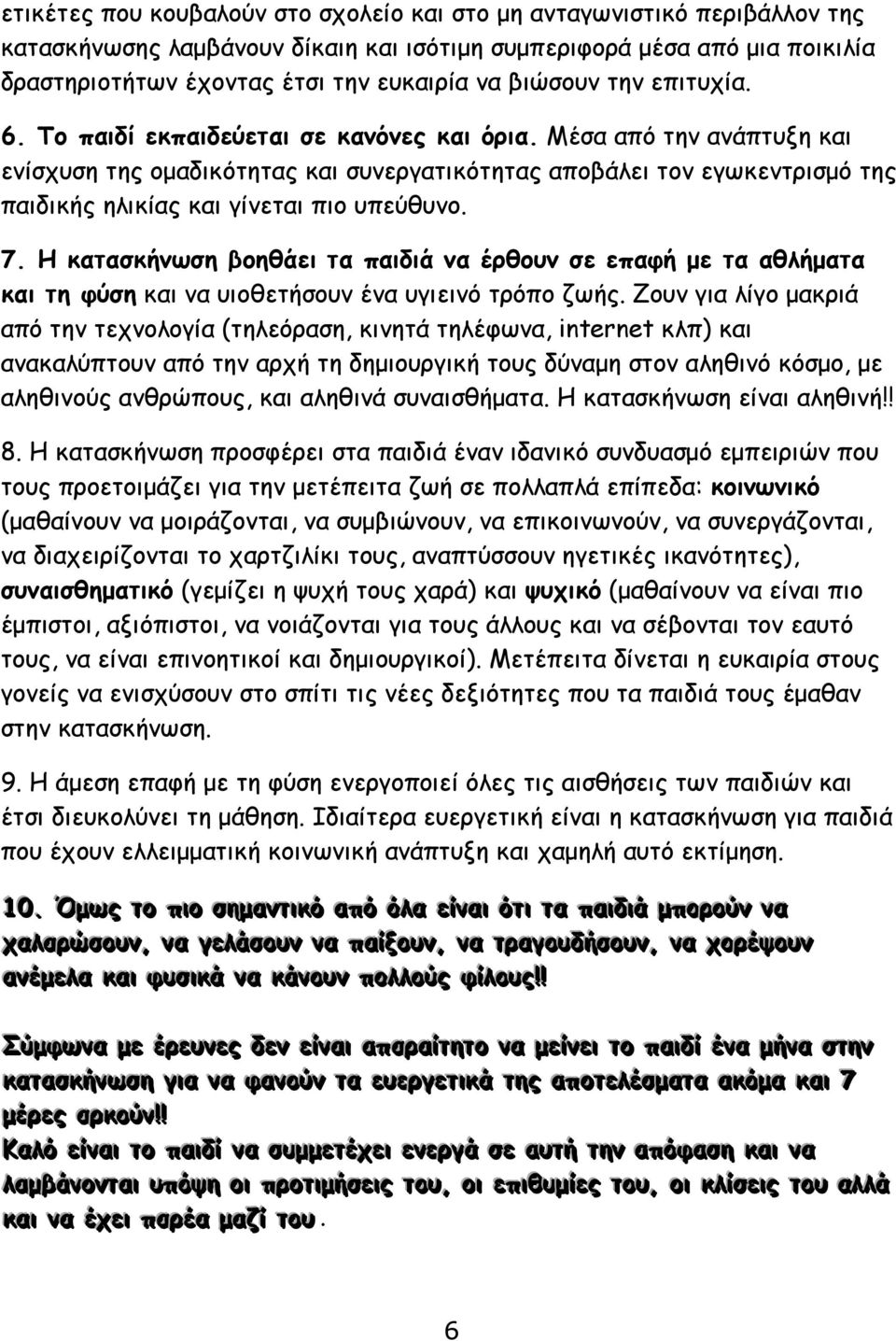 ετικέτες που κουβαλούν στο σχολείο και στο μη ανταγωνιστικό περιβάλλον της κατασκήνωσης λαμβάνουν δίκαιη και ισότιμη συμπεριφορά μέσα από μια ποικιλία δραστηριοτήτων έχοντας έτσι την ευκαιρία να βιώσουν την επιτυχία.

6. Το παιδί εκπαιδεύεται σε κανόνες και όρια. Μέσα από την ανάπτυξη και ενίσχυση της ομαδικότητας και συνεργατικότητας αποβάλει τον εγωκεντρισμό της παιδικής ηλικίας και γίνεται πιο υπεύθυνο.

7. Η κατασκήνωση βοηθάει τα παιδιά να έρθουν σε επαφή με τα αθλήματα και τη φύση και να υιοθετήσουν ένα υγιεινό τρόπο ζωής. Ζουν για λίγο μακριά από την τεχνολογία (τηλεόραση, κινητά τηλέφωνα, internet κλπ) και ανακαλύπτουν από την αρχή τη δημιουργική τους δύναμη στον αληθινό κόσμο, με αληθινούς ανθρώπους, και αληθινά συναισθήματα. Η κατασκήνωση είναι αληθινή!!

8. Η κατασκήνωση προσφέρει στα παιδιά έναν ιδανικό συνδυασμό εμπειριών που τους προετοιμάζει για την μετέπειτα ζωή σε πολλαπλά επίπεδα: κοινωνικό (μαθαίνουν να μοιράζονται, να συμβιώνουν, να επικοινωνούν, να συνεργάζονται, να διαχειρίζονται το χαρτζιλίκι τους, αναπτύσσουν ηγετικές ικανότητες), συναισθηματικό (γεμίζει η ψυχή τους χαρά) και ψυχικό (μαθαίνουν να είναι πιο έμπιστοι, αξιόπιστοι, να νοιάζονται για τους άλλους και να σέβονται τον εαυτό τους, να είναι επινοητικοί και δημιουργικοί). Μετέπειτα δίνεται η ευκαιρία στους γονείς να ενισχύσουν στο σπίτι τις νέες δεξιότητες που τα παιδιά τους έμαθαν στην κατασκήνωση.

9. Η άμεση επαφή με τη φύση ενεργοποιεί όλες τις αισθήσεις των παιδιών και έτσι διευκολύνει τη μάθηση. Ιδιαίτερα ευεργετική είναι η κατασκήνωση για παιδιά που έχουν ελλειμματική κοινωνική ανάπτυξη και χαμηλή αυτό εκτίμηση.

10. Όμως το πιο σημαντικό από όλα είναι ότι τα παιδιά μπορούν να χαλαρώσουν, να γελάσουν να παίξουν, να τραγουδήσουν, να χορέψουν ανέμελα και φυσικά να κάνουν πολλούς φίλους!!

Σύμφωνα με έρευνες δεν είναι απαραίτητο να μείνει το παιδί ένα μήνα στην κατασκήνωση για να φανούν τα ευεργετικά της αποτελέσματα ακόμα και 7 μέρες αρκούν!!
Καλό είναι το παιδί να συμμετέχει ενεργά σε αυτή την απόφαση και να λαμβάνονται υπόψη οι προτιμήσεις του, οι επιθυμίες του, οι κλίσεις του αλλά και να έχει παρέα μαζί του.

6